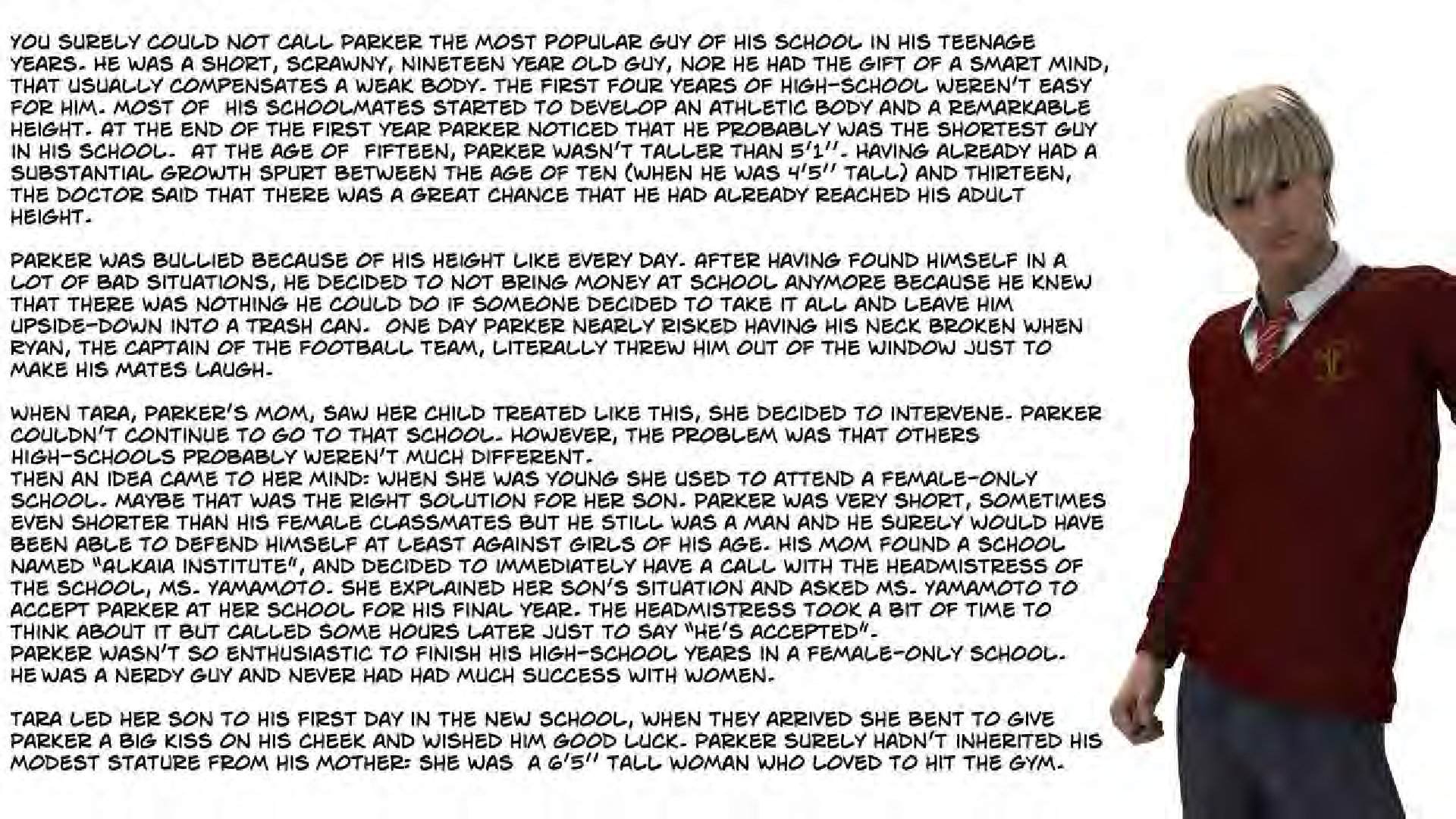 YOU SURELY COULD NOT CALL PARKER THE MOST POPULAR GUY OF HIS SCHOOL IN HIS TEENAGE YEARS. HE WAS A SHORT, SCRAWNY, NINETEEN YEAR OLD GUY, NOR HE HAD THE GIFT OF A SMART MIND, THAT USUALLY COMPENSATES A WEAK BODY. THE FIRST FOUR YEARS OF HIGH-SCHOOL WEREN'T EASY FOR HIM. MOST OF HIS SCHOOLMATES STARTED TO DEVELOP AN ATHLETIC BODY AND A REMARKABLE HEIGHT. AT THE END OF THE FIRST YEAR PARKER NOTICED THAT HE PROBABLY WAS THE SHORTEST GUY IN HIS SCHOOL. AT THE AGE OF FIFTEEN, PARKER WASN'T TALLER THAN 5'1''. HAVING ALREADY HAD A SUBSTANTIAL GROWTH SPURT BETWEEN THE AGE OF TEN (WHEN HE WAS 4'5'' TALL) AND THIRTEEN, THE DOCTOR SAID THAT THERE WAS A GREAT CHANCE THAT HE HAD ALREADY REACHED HIS ADULT HEIGHT.

PARKER WAS BULLIED BECAUSE OF HIS HEIGHT LIKE EVERY DAY. AFTER HAVING FOUND HIMSELF IN A LOT OF BAD SITUATIONS, HE DECIDED TO NOT BRING MONEY AT SCHOOL ANYMORE BECAUSE HE KNEW THAT THERE WAS NOTHING HE COULD DO IF SOMEONE DECIDED TO TAKE IT ALL AND LEAVE HIM UPSIDE-DOWN INTO A TRASH CAN. ONE DAY PARKER NEARLY RISKED HAVING HIS NECK BROKEN WHEN RYAN, THE CAPTAIN OF THE FOOTBALL TEAM, LITERALLY THREW HIM OUT OF THE WINDOW JUST TO MAKE HIS MATES LAUGH.

WHEN TARA, PARKER'S MOM, SAW HER CHILD TREATED LIKE THIS, SHE DECIDED TO INTERVENE. PARKER COULDN'T CONTINUE TO GO TO THAT SCHOOL. HOWEVER, THE PROBLEM WAS THAT OTHERS HIGH-SCHOOLS PROBABLY WEREN'T MUCH DIFFERENT.
THEN AN IDEA CAME TO HER MIND: WHEN SHE WAS YOUNG SHE USED TO ATTEND A FEMALE-ONLY SCHOOL. MAYBE THAT WAS THE RIGHT SOLUTION FOR HER SON. PARKER WAS VERY SHORT, SOMETIMES EVEN SHORTER THAN HIS FEMALE CLASSMATES BUT HE STILL WAS A MAN AND HE SURELY WOULD HAVE BEEN ABLE TO DEFEND HIMSELF AT LEAST AGAINST GIRLS OF HIS AGE. HIS MOM FOUND A SCHOOL NAMED "ALKAIA INSTITUTE", AND DECIDED TO IMMEDIATELY HAVE A CALL WITH THE HEADMISTRESS OF THE SCHOOL, MS. YAMAMOTO. SHE EXPLAINED HER SON'S SITUATION AND ASKED MS. YAMAMOTO TO ACCEPT PARKER AT HER SCHOOL FOR HIS FINAL YEAR. THE HEADMISTRESS TOOK A BIT OF TIME TO THINK ABOUT IT BUT CALLED SOME HOURS LATER JUST TO SAY "HE'S ACCEPTED".
PARKER WASN'T SO ENTHUSIASTIC TO FINISH HIS HIGH-SCHOOL YEARS IN A FEMALE-ONLY SCHOOL. HE WAS A NERDY GUY AND NEVER HAD HAD MUCH SUCCESS WITH WOMEN.

TARA LED HER SON TO HIS FIRST DAY IN THE NEW SCHOOL, WHEN THEY ARRIVED SHE BENT TO GIVE PARKER A BIG KISS ON HIS CHEEK AND WISHED HIM GOOD LUCK. PARKER SURELY HADN'T INHERITED HIS MODEST STATURE FROM HIS MOTHER: SHE WAS A 6'5'' TALL WOMAN WHO LOVED TO HIT THE GYM.